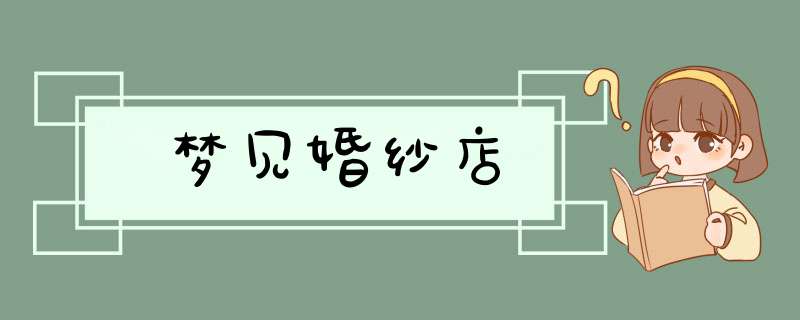 梦见婚纱店